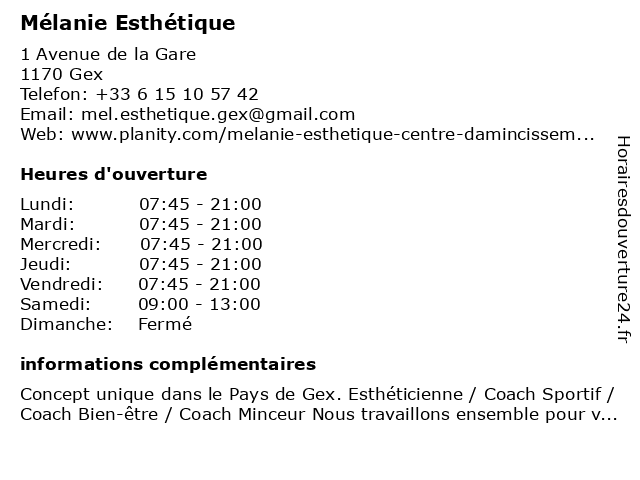 Mélanie Esthétique

1 Avenue de la Gare
1170 Gex
Telefon: +33 6 15 10 57 42
Email: mel.esthetique.gex@gmail.com
Web: www.planity.com/melanie-esthetique-centre-damincissem...

Heures d'ouverture

| | |
|---|---|
| Lundi: | 07:45 - 21:00 |
| Mardi: | 07:45 - 21:00 |
| Mercredi: | 07:45 - 21:00 |
| Jeudi: | 07:45 - 21:00 |
| Vendredi: | 07:45 - 21:00 |
| Samedi: | 09:00 - 13:00 |
| Dimanche: | Fermé |

informations complémentaires

Concept unique dans le Pays de Gex. Esthéticienne / Coach Sportif / Coach Bien-être / Coach Minceur Nous travaillons ensemble pour v...

Horairesdouverture24.fr